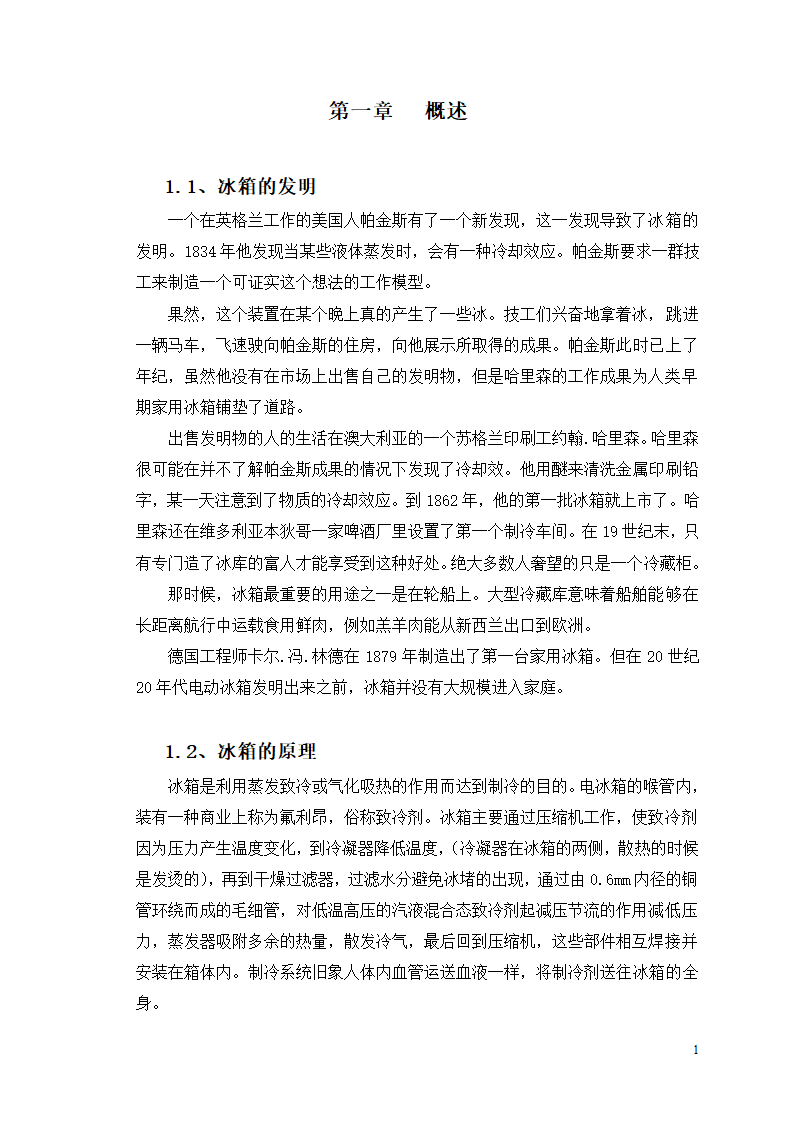 第一章　概述

1.1、冰箱的发明

一个在英格兰工作的美国人帕金斯有了一个新发现，这一发现导致了冰箱的发明。1834年他发现当某些液体蒸发时，会有一种冷却效应。帕金斯要求一群技工来制造一个可证实这个想法的工作模型。

果然，这个装置在某个晚上真的产生了一些冰。技工们兴奋地拿着冰，跳进一辆马车，飞速驶向帕金斯的住房，向他展示所取得的成果。帕金斯此时已上了年纪，虽然他没有在市场上出售自己的发明物，但是哈里森的工作成果为人类早期家用冰箱铺垫了道路。

出售发明物的人的生活在澳大利亚的一个苏格兰印刷工约翰.哈里森。哈里森很可能在并不了解帕金斯成果的情况下发现了冷却效。他用醚来清洗金属印刷铅字，某一天注意到了物质的冷却效应。到1862年，他的第一批冰箱就上市了。哈里森还在维多利亚本狄哥一家啤酒厂里设置了第一个制冷车间。在19世纪末，只有专门造了冰库的富人才能享受到这种好处。绝大多数人奢望的只是一个冷藏柜。

那时候，冰箱最重要的用途之一是在轮船上。大型冷藏库意味着船舶能够在长距离航行中运载食用鲜肉，例如羔羊肉能从新西兰出口到欧洲。

德国工程师卡尔.冯.林德在1879年制造出了第一台家用冰箱。但在20世纪20年代电动冰箱发明出来之前，冰箱并没有大规模进入家庭。

1.2、冰箱的原理

冰箱是利用蒸发致冷或气化吸热的作用而达到制冷的目的。电冰箱的喉管内，装有一种商业上称为氟利昂，俗称致冷剂。冰箱主要通过压缩机工作，使致冷剂因为压力产生温度变化，到冷凝器降低温度，(冷凝器在冰箱的两侧，散热的时候是发烫的)，再到干燥过滤器，过滤水分避免冰堵的出现，通过由0.6mm内径的铜管环绕而成的毛细管，对低温高压的汽液混合态致冷剂起减压节流的作用减低压力，蒸发器吸附多余的热量，散发冷气，最后回到压缩机，这些部件相互焊接并安装在箱体内。制冷系统旧象人体内血管运送血液一样，将制冷剂送往冰箱的全身。

1